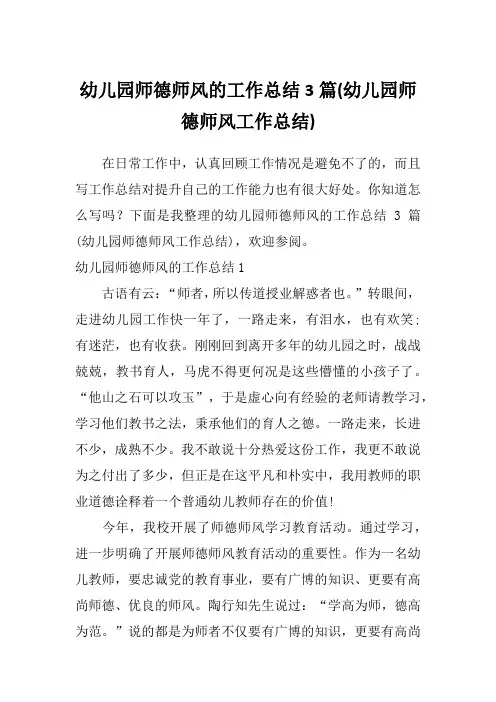 幼儿园师德师风的工作总结 3 篇(幼儿园师德师风工作总结)

在日常工作中，认真回顾工作情况是避免不了的，而且写工作总结对提升自己的工作能力也有很大好处。你知道怎么写吗？下面是我整理的幼儿园师德师风的工作总结 3 篇(幼儿园师德师风工作总结)，欢迎参阅。

幼儿园师德师风的工作总结 1

古语有云：“师者，所以传道授业解惑者也。”转眼间，走进幼儿园工作快一年了，一路走来，有泪水，也有欢笑；有迷茫，也有收获。刚刚回到离开多年的幼儿园之时，战战兢兢，教书育人，马虎不得更何况是这些懵懂的小孩子了。“他山之石可以攻玉”，于是虚心向有经验的老师请教学习，学习他们教书之法，秉承他们的育人之德。一路走来，长进不少，成熟不少。我不敢说十分热爱这份工作，我更不敢说为之付出了多少，但正是在这平凡和朴实中，我用教师的职业道德诠释着一个普通幼儿教师存在的价值！

今年，我校开展了师德师风学习教育活动。通过学习，进一步明确了开展师德师风教育活动的重要性。作为一名幼儿教师，要忠诚党的教育事业，要有广博的知识、更要有高尚师德、优良的师风。陶行知先生说过：“学高为师，德高为范。”说的都是为师者不仅要有广博的知识，更要有高尚